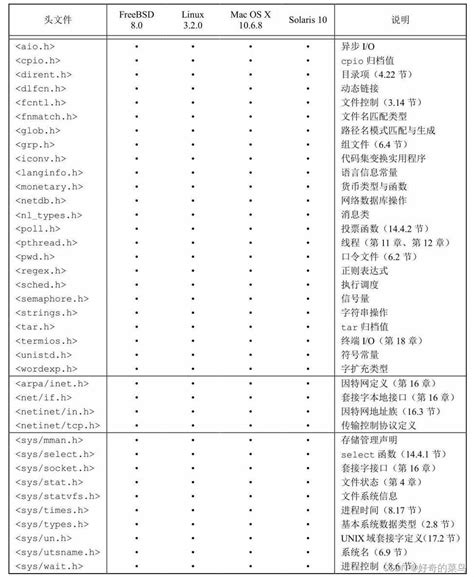 | 头文件 | FreeBSD 8.0 | Linux 3.2.0 | Mac OS X 10.6.8 | Solaris 10 | 说明 |
|---|---|---|---|---|---|
| <aio.h> | • | • | • | • | 异步 I/O |
| <cpio.h> | • | • | • | • | cpio 归档值 |
| <dirent.h> | • | • | • | • | 目录项（4.22 节） |
| <dlfcn.h> | • | • | • | • | 动态链接 |
| <fcntl.h> | • | • | • | • | 文件控制（3.14 节） |
| <fnmatch.h> | • | • | • | • | 文件名匹配类型 |
| <glob.h> | • | • | • | • | 路径名模式匹配与生成 |
| <grp.h> | • | • | • | • | 组文件（6.4 节） |
| <iconv.h> | • | • | • | • | 代码集变换实用程序 |
| <langinfo.h> | • | • | • | • | 语言信息常量 |
| <monetary.h> | • | • | • | • | 货币类型与函数 |
| <netdb.h> | • | • | • | • | 网络数据库操作 |
| <nl_types.h> | • | • | • | • | 消息类 |
| <poll.h> | • | • | • | • | 投票函数（14.4.2 节） |
| <pthread.h> | • | • | • | • | 线程（第 11 章、第 12 章） |
| <pwd.h> | • | • | • | • | 口令文件（6.2 节） |
| <regex.h> | • | • | • | • | 正则表达式 |
| <sched.h> | • | • | • | • | 执行调度 |
| <semaphore.h> | • | • | • | • | 信号量 |
| <strings.h> | • | • | • | • | 字符串操作 |
| <tar.h> | • | • | • | • | tar 归档值 |
| <termios.h> | • | • | • | • | 终端 I/O（第 18 章） |
| <unistd.h> | • | • | • | • | 符号常量 |
| <wordexp.h> | • | • | • | • | 字扩充类型 |
| <arpa/inet.h> | • | • | • | • | 因特网定义（第 16 章） |
| <net/if.h> | • | • | • | • | 套接字本地接口（第 16 章） |
| <netinet/in.h> | • | • | • | • | 因特网地址族（16.3 节） |
| <netinet/tcp.h> | • | • | • | • | 传输控制协议定义 |
| <sys/mman.h> | • | • | • | • | 存储管理声明 |
| <sys/select.h> | • | • | • | • | select 函数（14.4.1 节） |
| <sys/socket.h> | • | • | • | • | 套接字接口（第 16 章） |
| <sys/stat.h> | • | • | • | • | 文件状态（第 4 章） |
| <sys/statvfs.h> | • | • | • | • | 文件系统信息 |
| <sys/times.h> | • | • | • | • | 进程时间（8.17 节） |
| <sys/types.h> | • | • | • | • | 基本系统数据类型（2.8 节） |
| <sys/un.h> | • | • | • | • | UNIX 域套接字定义（17.2 节） |
| <sys/utsname.h> | • | • | • | • | 系统名（6.9 节） |
| <sys/wait.h> | • | • | • | • | 进程控制（8.6 节） |

好奇的菜鸟